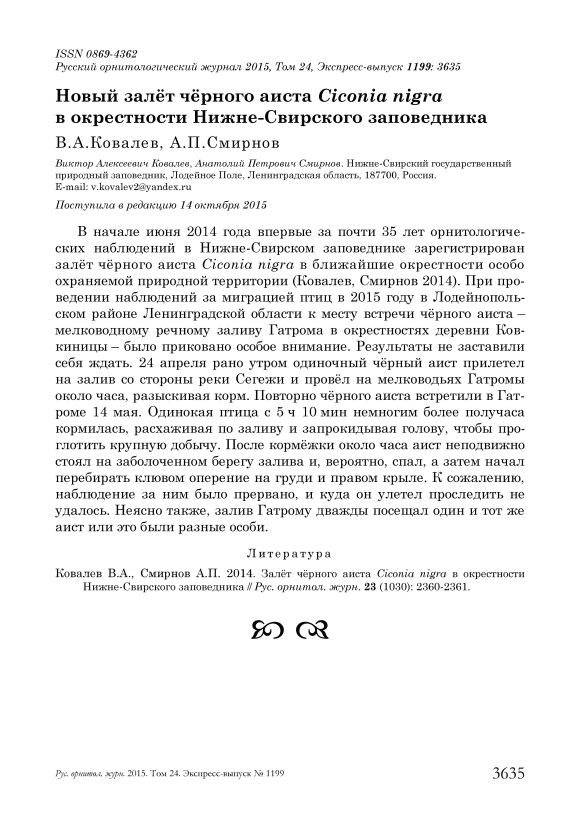 ISSN 0869-4362
Русский орнитологический журнал 2015, Том 24, Экспресс-выпуск 1199: 3635

Новый залёт чёрного аиста Ciconia nigra в окрестности Нижне-Свирского заповедника

В.А.Ковалев, А.П.Смирнов

Виктор Алексеевич Ковалев, Анатолий Петрович Смирнов. Нижне-Свирский государственный природный заповедник, Лодейное Поле, Ленинградская область, 187700, Россия. E-mail: v.kovalev2@yandex.ru

Поступила в редакцию 14 октября 2015

В начале июня 2014 года впервые за почти 35 лет орнитологических наблюдений в Нижне-Свирском заповеднике зарегистрирован залёт чёрного аиста Ciconia nigra в ближайшие окрестности особо охраняемой природной территории (Ковалев, Смирнов 2014). При проведении наблюдений за миграцией птиц в 2015 году в Лодейнопольском районе Ленинградской области к месту встречи чёрного аиста – мелководному речному заливу Гатрома в окрестностях деревни Ковкиницы – было приковано особое внимание. Результаты не заставили себя ждать. 24 апреля рано утром одиночный чёрный аист прилетел на залив со стороны реки Сегежи и провёл на мелководьях Гатромы около часа, разыскивая корм. Повторно чёрного аиста встретили в Гатроме 14 мая. Одинокая птица с 5 ч 10 мин немногим более получаса кормилась, расхаживая по заливу и запрокидывая голову, чтобы проглотить крупную добычу. После кормёжки около часа аист неподвижно стоял на заболоченном берегу залива и, вероятно, спал, а затем начал перебирать клювом оперение на груди и правом крыле. К сожалению, наблюдение за ним было прервано, и куда он улетел проследить не удалось. Неясно также, залив Гатрому дважды посещал один и тот же аист или это были разные особи.

Литература

Ковалев В.А., Смирнов А.П. 2014. Залёт чёрного аиста Ciconia nigra в окрестности Нижне-Свирского заповедника // Рус. орнитол. журн. 23 (1030): 2360-2361.

Рус. орнитол. журн. 2015. Том 24. Экспресс-выпуск № 1199 3635